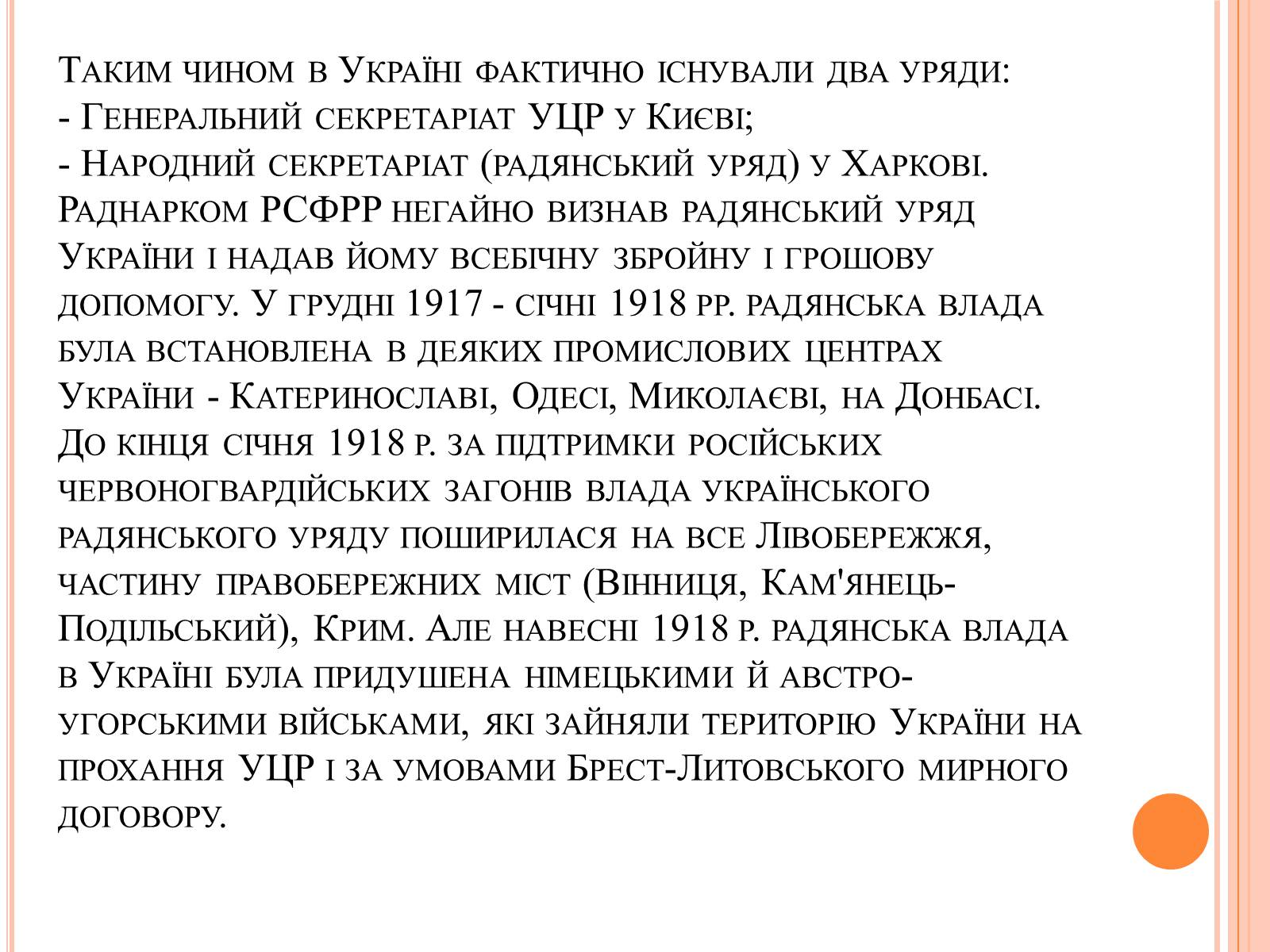 Таким чином в Україні фактично існували два уряди:
- Генеральний секретаріат УЦР у Києві;
- Народний секретаріат (радянський уряд) у Харкові.
Раднарком РСФРР негайно визнав радянський уряд України і надав йому всебічну збройну і грошову допомогу. У грудні 1917 - січні 1918 рр. радянська влада була встановлена в деяких промислових центрах України - Катеринославі, Одесі, Миколаєві, на Донбасі. До кінця січня 1918 р. за підтримки російських червоногвардійських загонів влада українського радянського уряду поширилася на все Лівобережжя, частину правобережних міст (Вінниця, Кам'янець-Подільський), Крим. Але навесні 1918 р. радянська влада в Україні була придушена німецькими й австро-угорськими військами, які зайняли територію України на прохання УЦР і за умовами Брест-Литовського мирного договору.